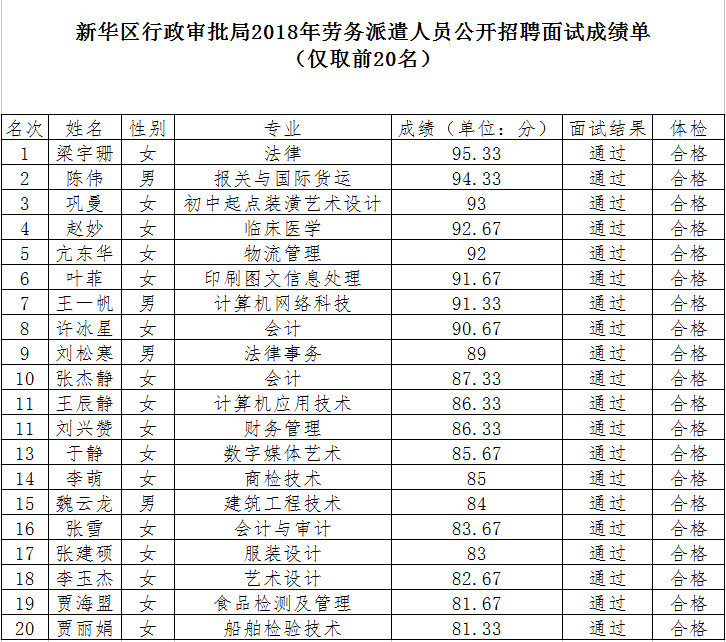 新华区行政审批局2018年劳务派遣人员公开招聘面试成绩单
（仅取前20名）

| 名次 | 姓名 | 性别 | 专业 | 成绩（单位：分） | 面试结果 | 体检 |
|---|---|---|---|---|---|---|
| 1 | 梁宇珊 | 女 | 法律 | 95.33 | 通过 | 合格 |
| 2 | 陈伟 | 男 | 报关与国际货运 | 94.33 | 通过 | 合格 |
| 3 | 巩曼 | 女 | 初中起点装潢艺术设计 | 93 | 通过 | 合格 |
| 4 | 赵妙 | 女 | 临床医学 | 92.67 | 通过 | 合格 |
| 5 | 亢东华 | 女 | 物流管理 | 92 | 通过 | 合格 |
| 6 | 叶菲 | 女 | 印刷图文信息处理 | 91.67 | 通过 | 合格 |
| 7 | 王一帆 | 男 | 计算机网络科技 | 91.33 | 通过 | 合格 |
| 8 | 许冰星 | 女 | 会计 | 90.67 | 通过 | 合格 |
| 9 | 刘松寒 | 男 | 法律事务 | 89 | 通过 | 合格 |
| 10 | 张杰静 | 女 | 会计 | 87.33 | 通过 | 合格 |
| 11 | 王辰静 | 女 | 计算机应用技术 | 86.33 | 通过 | 合格 |
| 11 | 刘兴赞 | 女 | 财务管理 | 86.33 | 通过 | 合格 |
| 13 | 于静 | 女 | 数字媒体艺术 | 85.67 | 通过 | 合格 |
| 14 | 李萌 | 女 | 商检技术 | 85 | 通过 | 合格 |
| 15 | 魏云龙 | 男 | 建筑工程技术 | 84 | 通过 | 合格 |
| 16 | 张雪 | 女 | 会计与审计 | 83.67 | 通过 | 合格 |
| 17 | 张建硕 | 女 | 服装设计 | 83 | 通过 | 合格 |
| 18 | 李玉杰 | 女 | 艺术设计 | 82.67 | 通过 | 合格 |
| 19 | 贾海盟 | 女 | 食品检测及管理 | 81.67 | 通过 | 合格 |
| 20 | 贾丽娟 | 女 | 船舶检验技术 | 81.33 | 通过 | 合格 |